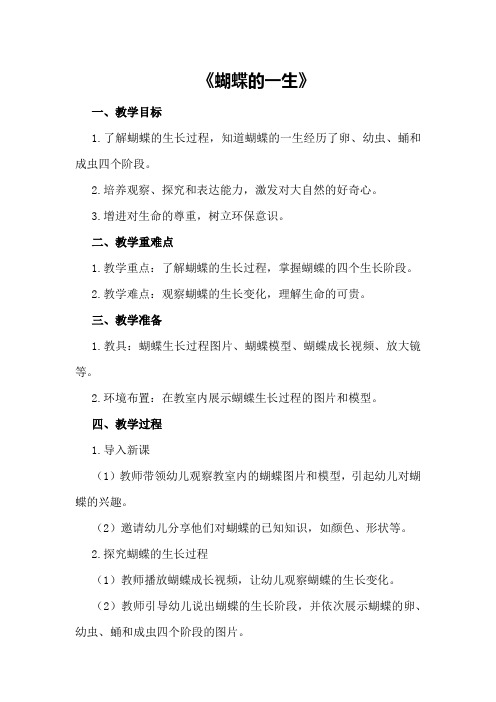 《蝴蝶的一生》

一、教学目标

1.了解蝴蝶的生长过程，知道蝴蝶的一生经历了卵、幼虫、蛹和成虫四个阶段。

2.培养观察、探究和表达能力，激发对大自然的好奇心。

3.增进对生命的尊重，树立环保意识。

二、教学重难点

1.教学重点：了解蝴蝶的生长过程，掌握蝴蝶的四个生长阶段。

2.教学难点：观察蝴蝶的生长变化，理解生命的可贵。

三、教学准备

1.教具：蝴蝶生长过程图片、蝴蝶模型、蝴蝶成长视频、放大镜等。

2.环境布置：在教室内展示蝴蝶生长过程的图片和模型。

四、教学过程

1.导入新课

（1）教师带领幼儿观察教室内的蝴蝶图片和模型，引起幼儿对蝴蝶的兴趣。

（2）邀请幼儿分享他们对蝴蝶的已知知识，如颜色、形状等。

2.探究蝴蝶的生长过程

（1）教师播放蝴蝶成长视频，让幼儿观察蝴蝶的生长变化。

（2）教师引导幼儿说出蝴蝶的生长阶段，并依次展示蝴蝶的卵、幼虫、蛹和成虫四个阶段的图片。